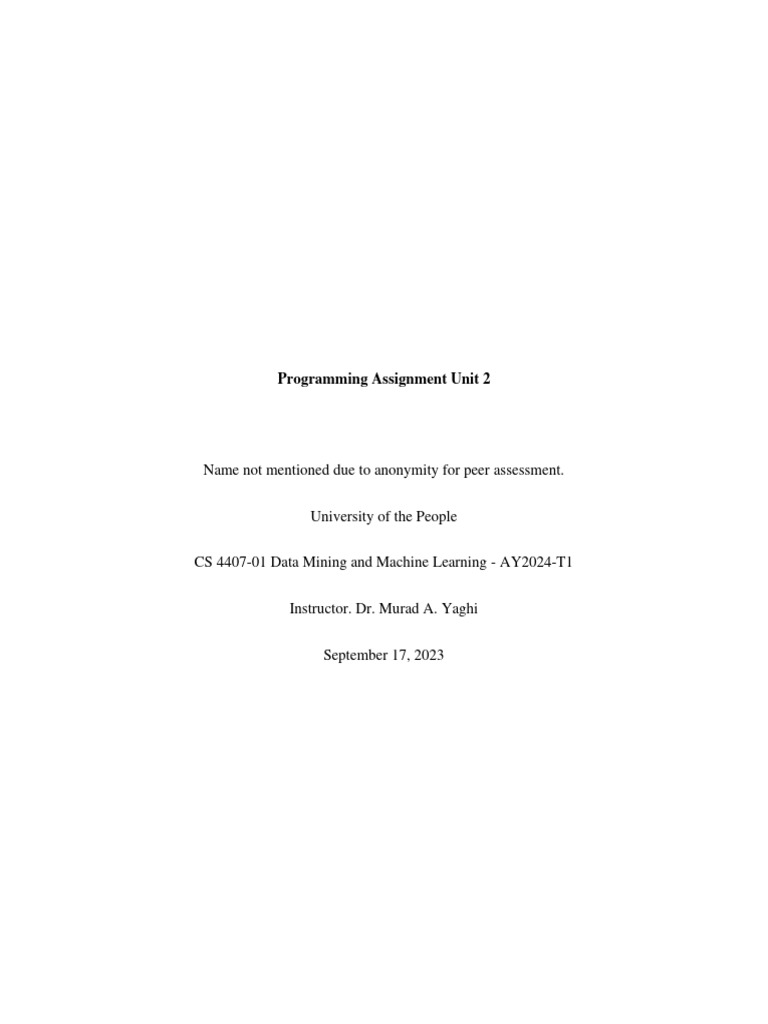 Programming Assignment Unit 2

Name not mentioned due to anonymity for peer assessment.

University of the People

CS 4407-01 Data Mining and Machine Learning - AY2024-T1

Instructor. Dr. Murad A. Yaghi

September 17, 2023